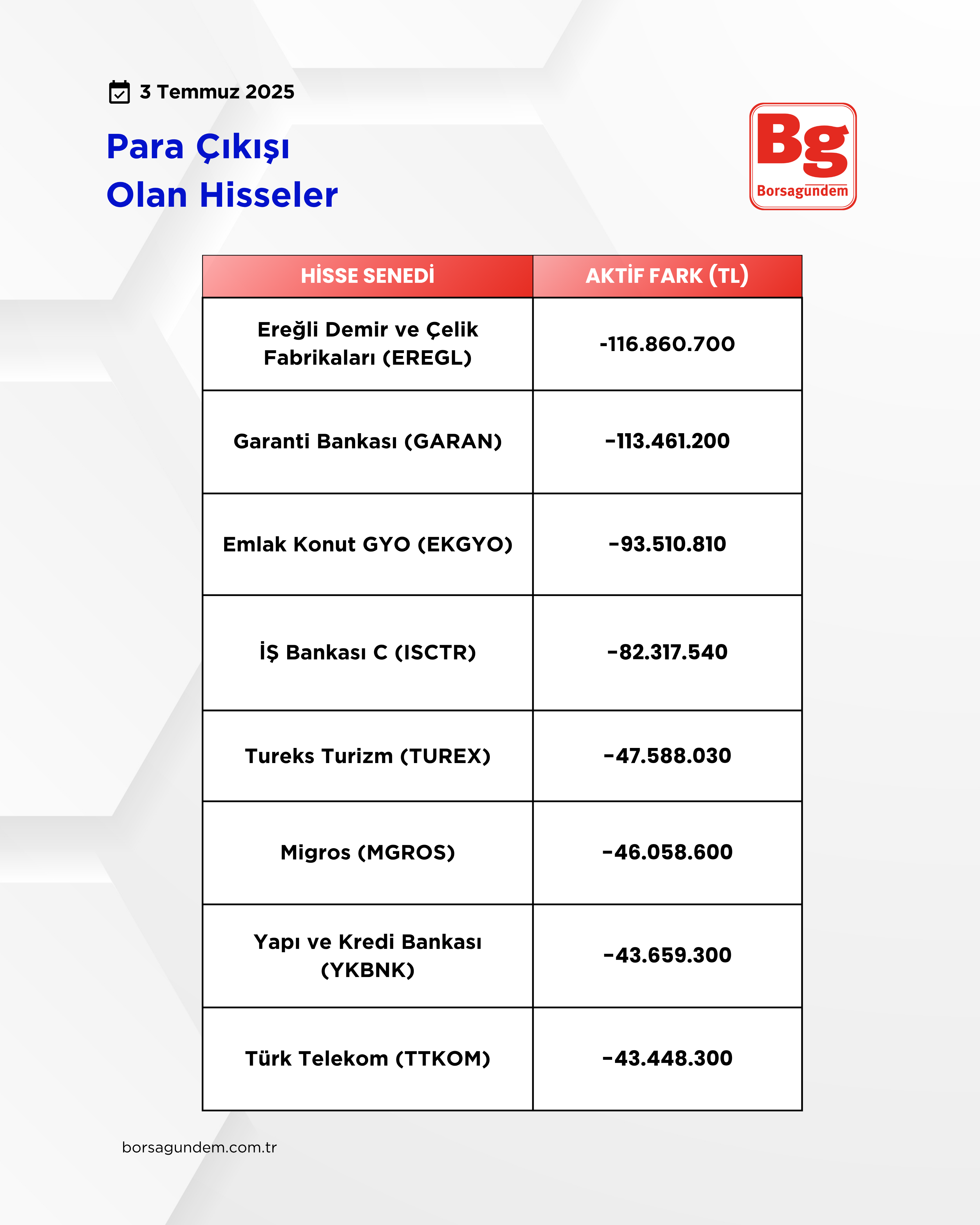 3 Temmuz 2025

Para Çıkışı
Olan Hisseler

Bg
Borsagundem

| HİSSE SENEDİ | AKTİF FARK (TL) |
|---|---|
| Ereğli Demir ve Çelik Fabrikaları (EREGL) | -116.860.700 |
| Garanti Bankası (GARAN) | -113.461.200 |
| Emlak Konut GYO (EKGYO) | -93.510.810 |
| İŞ Bankası C (ISCTR) | -82.317.540 |
| Tureks Turizm (TUREX) | -47.588.030 |
| Migros (MGROS) | -46.058.600 |
| Yapı ve Kredi Bankası (YKBNK) | -43.659.300 |
| Türk Telekom (TTKOM) | -43.448.300 |

borsagundem.com.tr